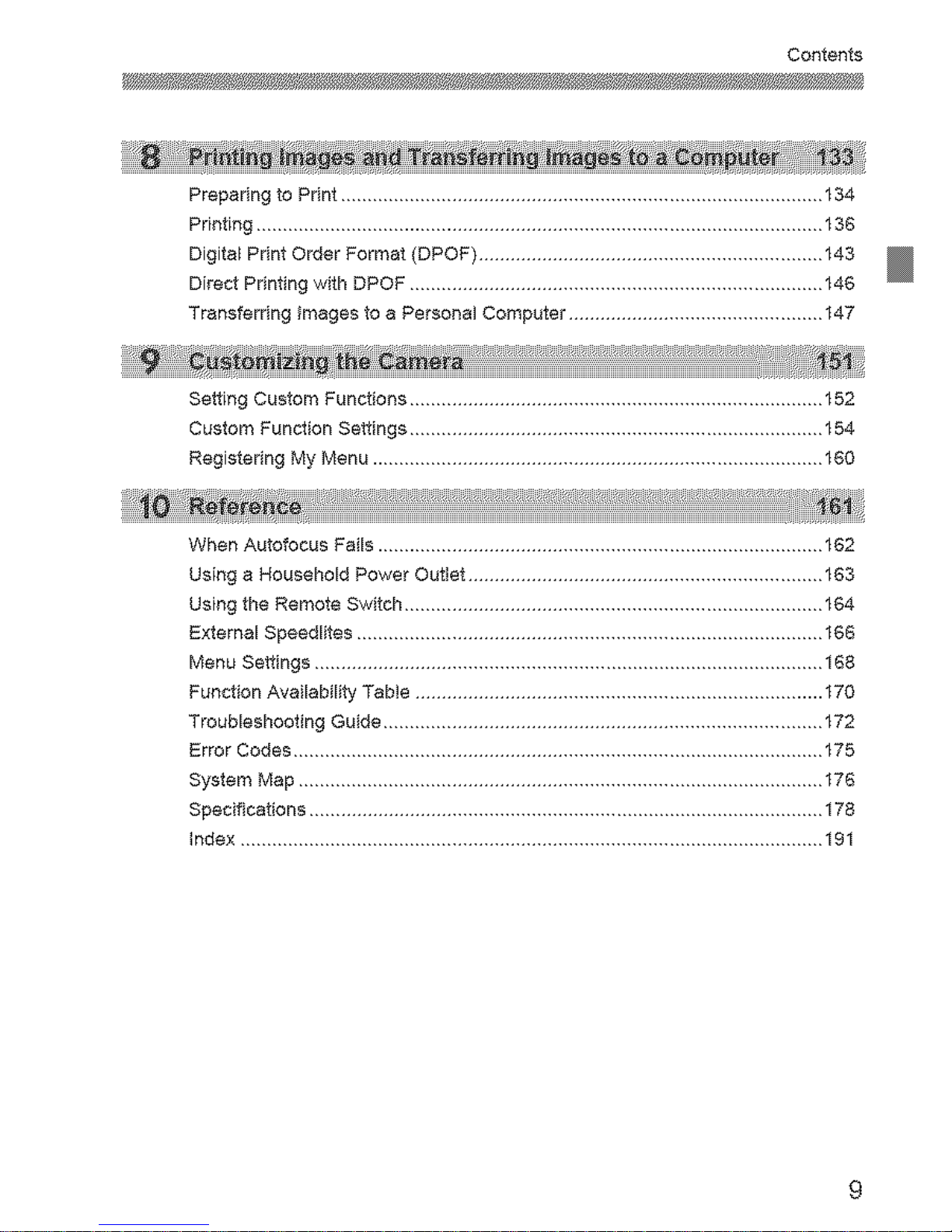 Contents

8 Printing Images and Transferring Images to a Computer 133

Preparing to Print ........ 134
Printing ........ 136
Digital Print Order Format (DPOF) ........ 143
Direct Printing with DPOF ........ 146
Transferring Images to a Personal Computer ........ 147

9 Customizing the Camera 151

Setting Custom Functions ........ 152
Custom Function Settings ........ 154
Registering My Menu ........ 160

10 Reference 161

When Autofocus Fails ........ 162
Using a Household Power Outlet ........ 163
Using the Remote Switch ........ 164
External Speedlites ........ 166
Menu Settings ........ 168
Function Availability Table ........ 170
Troubleshooting Guide ........ 172
Error Codes ........ 175
System Map ........ 176
Specifications ........ 178
Index ........ 191

9